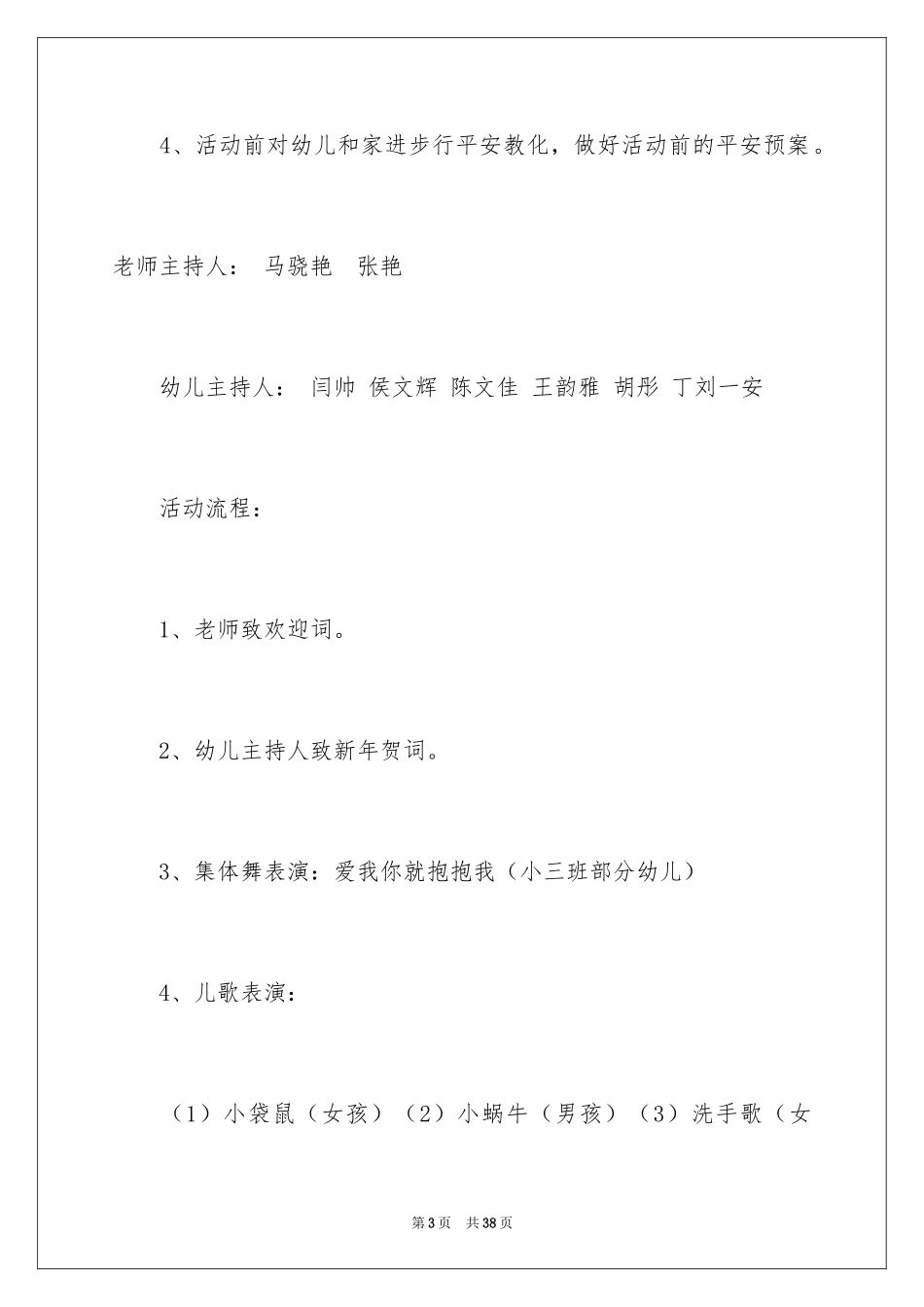 4、活动前对幼儿和家进步行平安教化，做好活动前的平安预案。

老师主持人： 马骁艳 张艳

幼儿主持人： 闫帅 侯文辉 陈文佳 王韵雅 胡彤 丁刘一安

活动流程：

1、老师致欢迎词。

2、幼儿主持人致新年贺词。

3、集体舞表演：爱我你就抱抱我（小三班部分幼儿）

4、儿歌表演：

（1）小袋鼠（女孩）（2）小蜗牛（男孩）（3）洗手歌（女

第3页 共38页